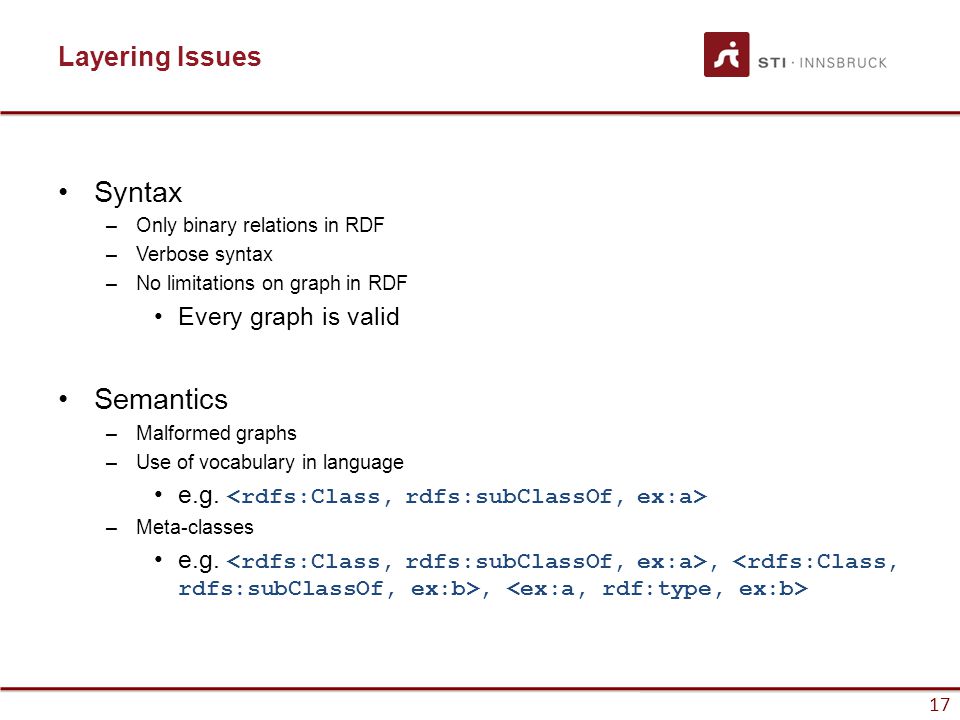 Layering Issues

STI · INNSBRUCK

• Syntax
– Only binary relations in RDF
– Verbose syntax
– No limitations on graph in RDF
• Every graph is valid

• Semantics
– Malformed graphs
– Use of vocabulary in language
• e.g. <rdfs:Class, rdfs:subClassOf, ex:a>
– Meta-classes
• e.g. <rdfs:Class, rdfs:subClassOf, ex:a>, <rdfs:Class, rdfs:subClassOf, ex:b>, <ex:a, rdf:type, ex:b>

17